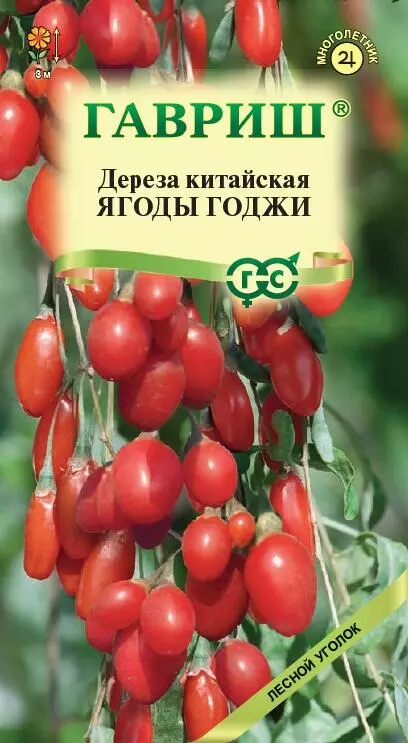 3 м

МНОГОЛЕТНИК

ГАВРИШ®

Дереза китайская
ЯГОДЫ ГОДЖИ

ГС

ЛЕСНОЙ УГОЛОК